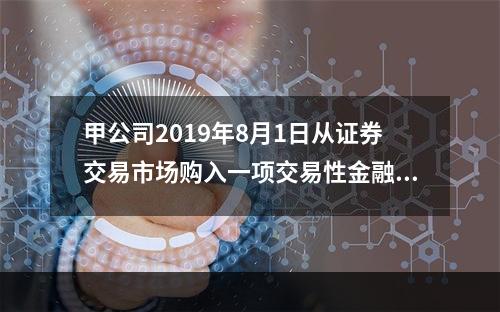 甲公司2019年8月1日从证券交易市场购入一项交易性金融...